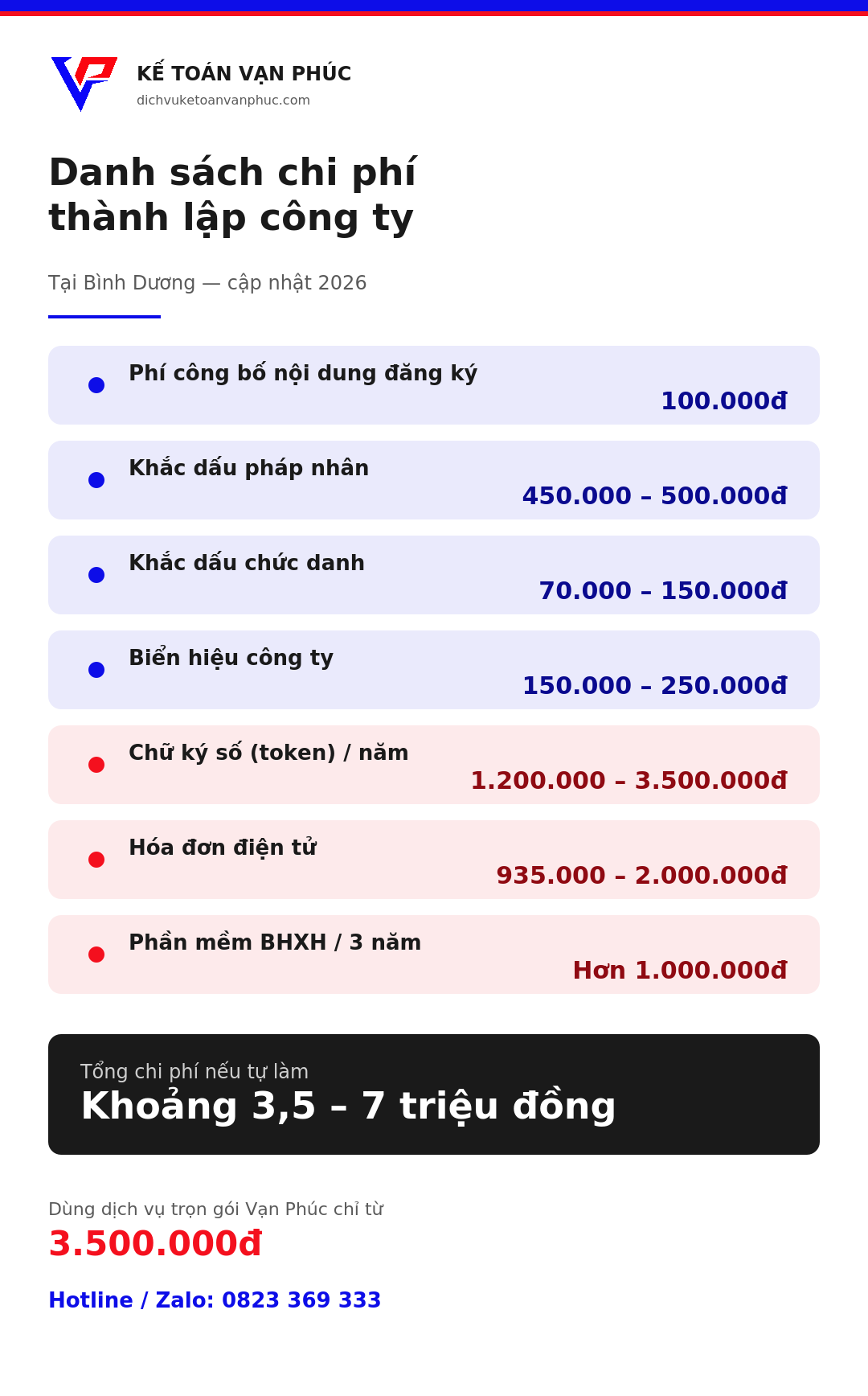 KẾ TOÁN VẠN PHÚC
dichvuketoanvanphuc.com

Danh sách chi phí thành lập công ty

Tại Bình Dương — cập nhật 2026

Phí công bố nội dung đăng ký
100.000đ

Khắc dấu pháp nhân
450.000 – 500.000đ

Khắc dấu chức danh
70.000 – 150.000đ

Biển hiệu công ty
150.000 – 250.000đ

Chữ ký số (token) / năm
1.200.000 – 3.500.000đ

Hóa đơn điện tử
935.000 – 2.000.000đ

Phần mềm BHXH / 3 năm
Hơn 1.000.000đ

Tổng chi phí nếu tự làm
Khoảng 3,5 – 7 triệu đồng

Dùng dịch vụ trọn gói Vạn Phúc chỉ từ
3.500.000đ

Hotline / Zalo: 0823 369 333